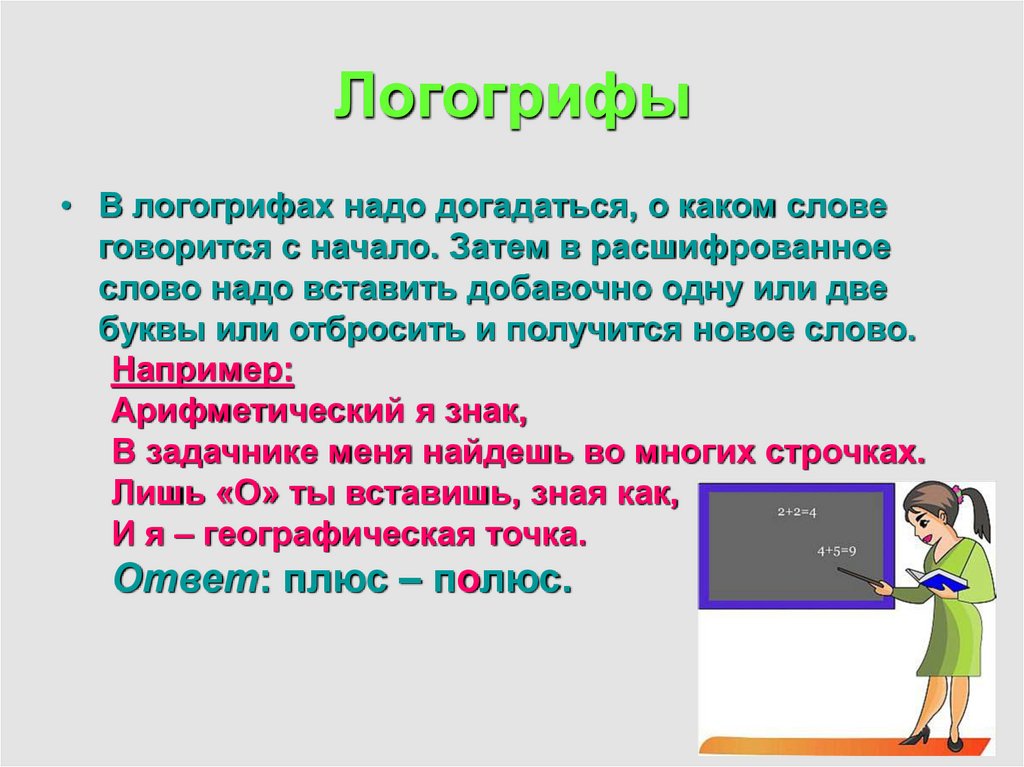 Логогрифы

• В логогрифах надо догадаться, о каком слове говорится с начало. Затем в расшифрованное слово надо вставить добавочно одну или две буквы или отбросить и получится новое слово.

Например:
Арифметический я знак,
В задачнике меня найдешь во многих строчках.
Лишь «О» ты вставишь, зная как,
И я – географическая точка.
Ответ: плюс – полюс.

$2+2=4$
$4+5=9$